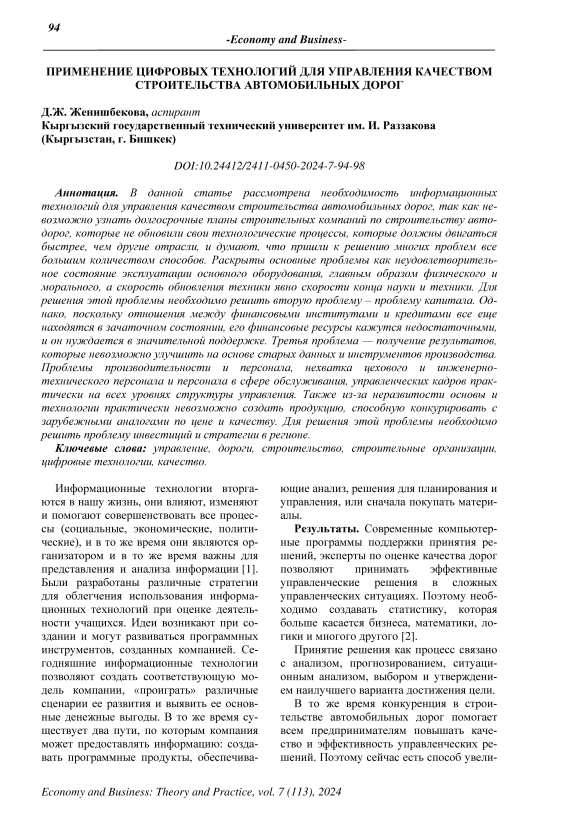 94

-Economy and Business-

ПРИМЕНЕНИЕ ЦИФРОВЫХ ТЕХНОЛОГИЙ ДЛЯ УПРАВЛЕНИЯ КАЧЕСТВОМ СТРОИТЕЛЬСТВА АВТОМОБИЛЬНЫХ ДОРОГ

Д.Ж. Женишбекова, аспирант
Кыргызский государственный технический университет им. И. Раззакова (Кыргызстан, г. Бишкек)

DOI:10.24412/2411-0450-2024-7-94-98

Аннотация. В данной статье рассмотрена необходимость информационных технологий для управления качеством строительства автомобильных дорог, так как невозможно узнать долгосрочные планы строительных компаний по строительству автодорог, которые не обновили свои технологические процессы, которые должны двигаться быстрее, чем другие отрасли, и думают, что пришли к решению многих проблем все большим количеством способов. Раскрыты основные проблемы как неудовлетворительное состояние эксплуатации основного оборудования, главным образом физического и морального, а скорость обновления техники явно скорости конца науки и техники. Для решения этой проблемы необходимо решить вторую проблему – проблему капитала. Однако, поскольку отношения между финансовыми институтами и кредитами все еще находятся в зачаточном состоянии, его финансовые ресурсы кажутся недостаточными, и он нуждается в значительной поддержке. Третья проблема — получение результатов, которые невозможно улучшить на основе старых данных и инструментов производства. Проблемы производительности и персонала, нехватка цехового и инженерно-технического персонала и персонала в сфере обслуживания, управленческих кадров практически на всех уровнях структуры управления. Также из-за неразвитости основы и технологии практически невозможно создать продукцию, способную конкурировать с зарубежными аналогами по цене и качеству. Для решения этой проблемы необходимо решить проблему инвестиций и стратегии в регионе.

Ключевые слова: управление, дороги, строительство, строительные организации, цифровые технологии, качество.

Информационные технологии вторгаются в нашу жизнь, они влияют, изменяют и помогают совершенствовать все процессы (социальные, экономические, политические), и в то же время они являются организатором и в то же время важны для представления и анализа информации [1]. Были разработаны различные стратегии для облегчения использования информационных технологий при оценке деятельности учащихся. Идеи возникают при создании и могут развиваться программных инструментов, созданных компанией. Сегодняшние информационные технологии позволяют создать соответствующую модель компании, «проиграть» различные сценарии ее развития и выявить ее основные денежные выгоды. В то же время существует два пути, по которым компания может предоставлять информацию: создавать программные продукты, обеспечивающие анализ, решения для планирования и управления, или сначала покупать материалы.

Результаты. Современные компьютерные программы поддержки принятия решений, эксперты по оценке качества дорог позволяют принимать эффективные управленческие решения в сложных управленческих ситуациях. Поэтому необходимо создавать статистику, которая больше касается бизнеса, математики, логики и многого другого [2].

Принятие решения как процесс связано с анализом, прогнозированием, ситуационным анализом, выбором и утверждением наилучшего варианта достижения цели.

В то же время конкуренция в строительстве автомобильных дорог помогает всем предпринимателям повышать качество и эффективность управленческих решений. Поэтому сейчас есть способ увели-

Economy and Business: Theory and Practice, vol. 7 (113), 2024